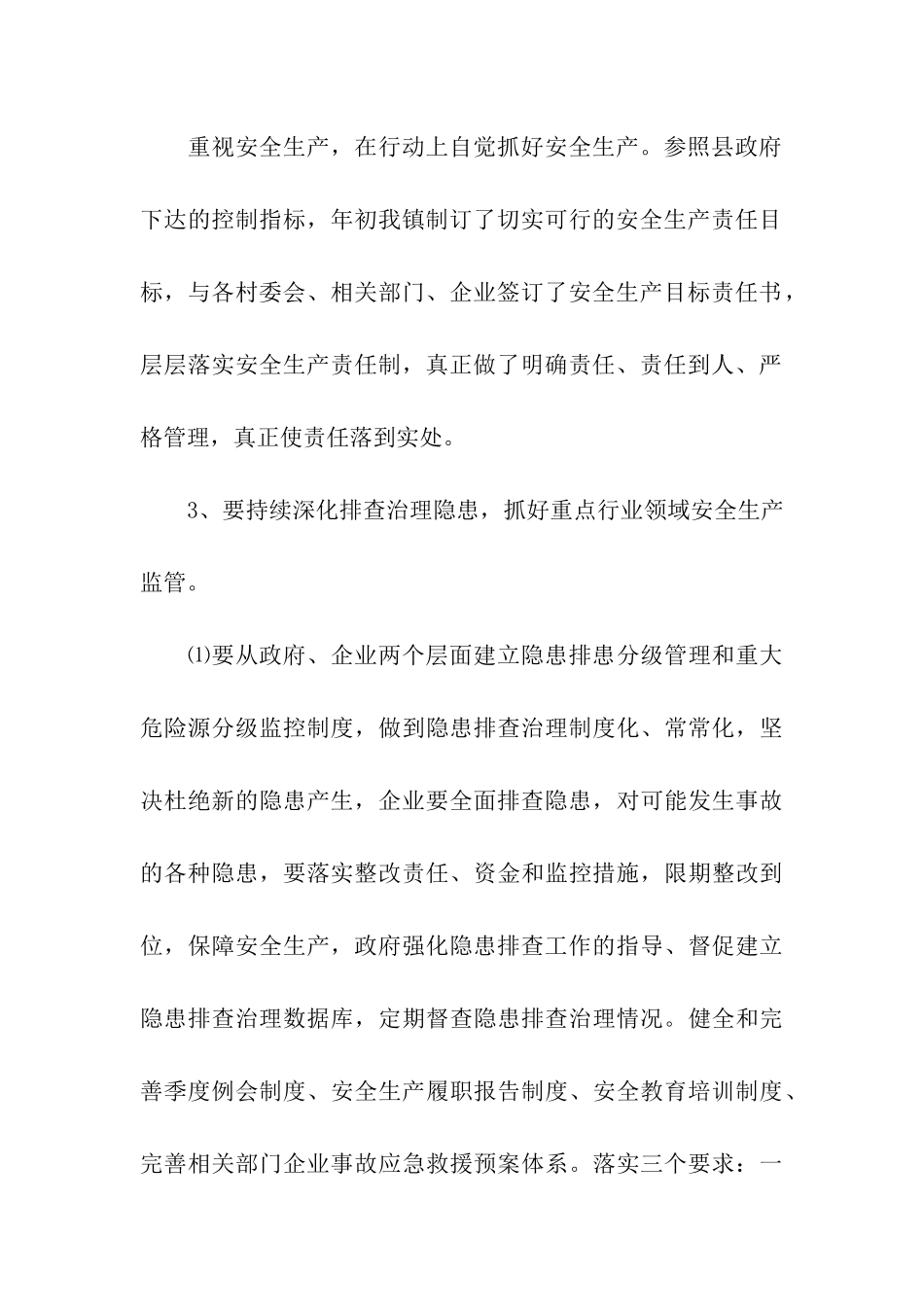 重视安全生产，在行动上自觉抓好安全生产。参照县政府下达的控制指标，年初我镇制订了切实可行的安全生产责任目标，与各村委会、相关部门、企业签订了安全生产目标责任书，层层落实安全生产责任制，真正做了明确责任、责任到人、严格管理，真正使责任落到实处。

3、要持续深化排查治理隐患，抓好重点行业领域安全生产监管。

⑴要从政府、企业两个层面建立隐患排患分级管理和重大危险源分级监控制度，做到隐患排查治理制度化、常常化，坚决杜绝新的隐患产生，企业要全面排查隐患，对可能发生事故的各种隐患，要落实整改责任、资金和监控措施，限期整改到位，保障安全生产，政府强化隐患排查工作的指导、督促建立隐患排查治理数据库，定期督查隐患排查治理情况。健全和完善季度例会制度、安全生产履职报告制度、安全教育培训制度、完善相关部门企业事故应急救援预案体系。落实三个要求：一